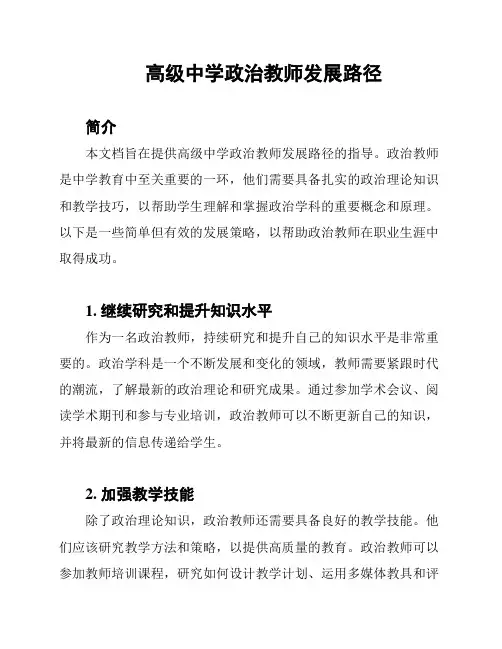 高级中学政治教师发展路径

简介

本文档旨在提供高级中学政治教师发展路径的指导。政治教师是中学教育中至关重要的一环，他们需要具备扎实的政治理论知识和教学技巧，以帮助学生理解和掌握政治学科的重要概念和原理。以下是一些简单但有效的发展策略，以帮助政治教师在职业生涯中取得成功。

1. 继续研究和提升知识水平

作为一名政治教师，持续研究和提升自己的知识水平是非常重要的。政治学科是一个不断发展和变化的领域，教师需要紧跟时代的潮流，了解最新的政治理论和研究成果。通过参加学术会议、阅读学术期刊和参与专业培训，政治教师可以不断更新自己的知识，并将最新的信息传递给学生。

2. 加强教学技能

除了政治理论知识，政治教师还需要具备良好的教学技能。他们应该研究教学方法和策略，以提供高质量的教育。政治教师可以参加教师培训课程，研究如何设计教学计划、运用多媒体教具和评